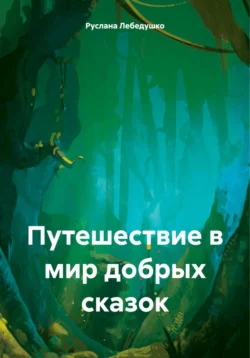 Руслана Лебедушко

Путешествие в мир добрых сказок